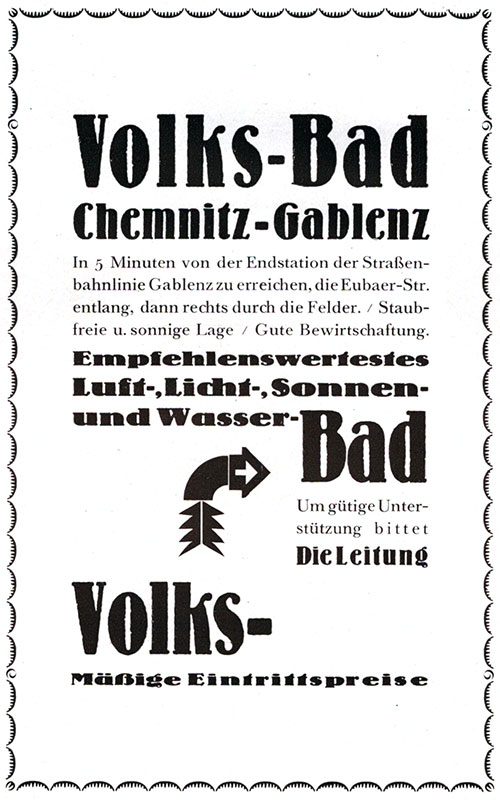 Volks-Bad
Chemnitz-Gablenz

In 5 Minuten von der Endstation der Straßenbahnlinie Gablenz zu erreichen, die Eubaer-Str. entlang, dann rechts durch die Felder. / Staubfreie u. sonnige Lage / Gute Bewirtschaftung.

Empfehlenswertestes Luft-, Licht-, Sonnen- und Wasser-Bad

Um gütige Unterstützung bittet
Die Leitung

Volks-

Mäßige Eintrittspreise